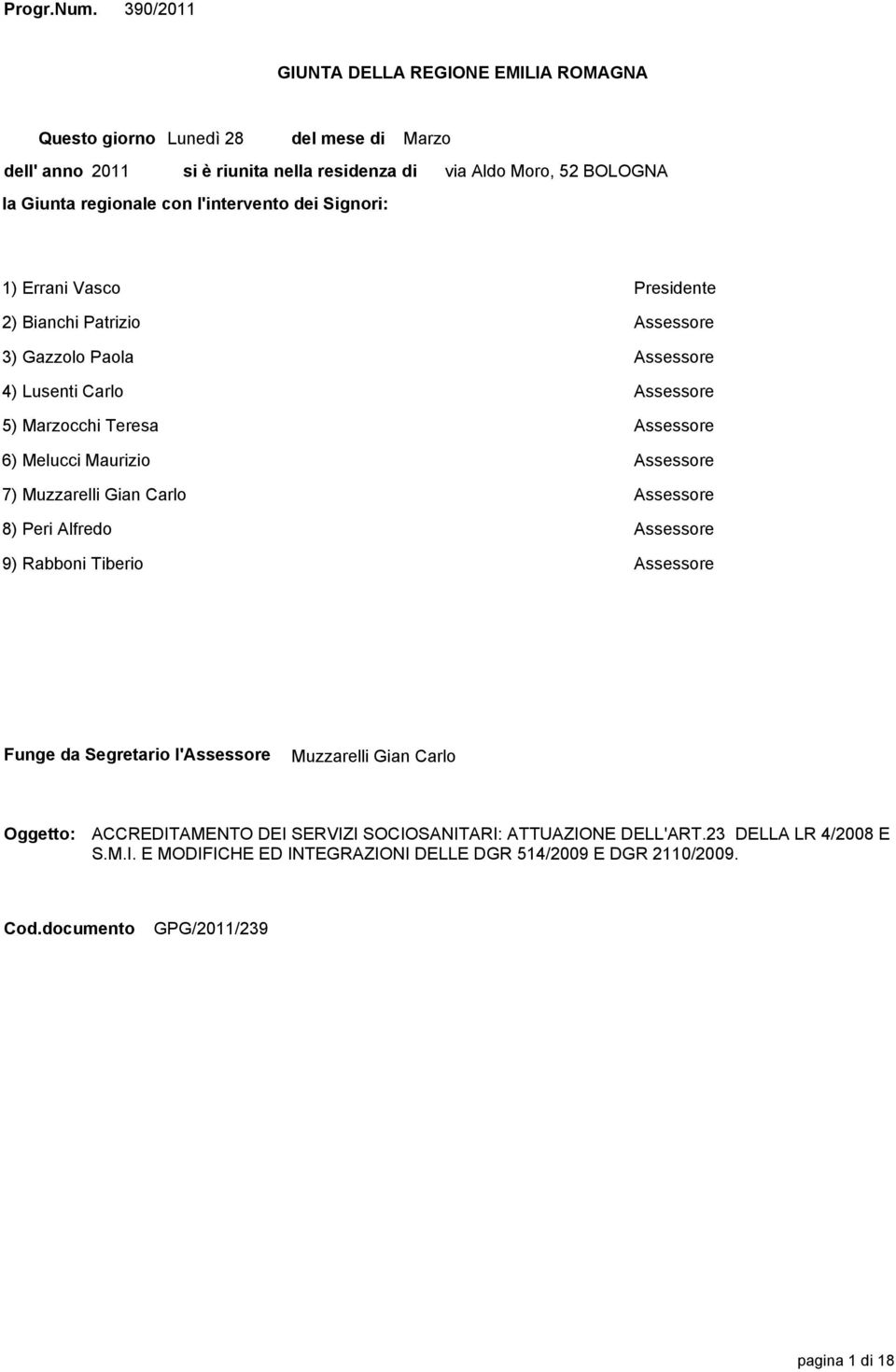 Progr.Num. 390/2011

GIUNTA DELLA REGIONE EMILIA ROMAGNA

Questo giorno Lunedì 28 del mese di Marzo

dell' anno 2011 si è riunita nella residenza di via Aldo Moro, 52 BOLOGNA

la Giunta regionale con l'intervento dei Signori:

1) Errani Vasco Presidente

2) Bianchi Patrizio Assessore

3) Gazzolo Paola Assessore

4) Lusenti Carlo Assessore

5) Marzocchi Teresa Assessore

6) Melucci Maurizio Assessore

7) Muzzarelli Gian Carlo Assessore

8) Peri Alfredo Assessore

9) Rabboni Tiberio Assessore

Funge da Segretario l'Assessore Muzzarelli Gian Carlo

Oggetto: ACCREDITAMENTO DEI SERVIZI SOCIOSANITARI: ATTUAZIONE DELL'ART.23 DELLA LR 4/2008 E S.M.I. E MODIFICHE ED INTEGRAZIONI DELLE DGR 514/2009 E DGR 2110/2009.

Cod.documento GPG/2011/239

pagina 1 di 18